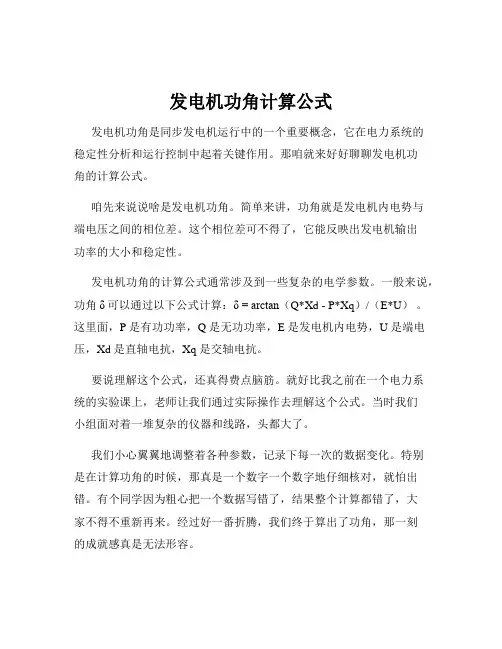 发电机功角计算公式

发电机功角是同步发电机运行中的一个重要概念，它在电力系统的稳定性分析和运行控制中起着关键作用。那咱就来好好聊聊发电机功角的计算公式。

咱先来说说啥是发电机功角。简单来讲，功角就是发电机内电势与端电压之间的相位差。这个相位差可不得了，它能反映出发电机输出功率的大小和稳定性。

发电机功角的计算公式通常涉及到一些复杂的电学参数。一般来说，功角 δ 可以通过以下公式计算：δ = arctan（Q*Xd - P*Xq）/（E*U）。这里面，P 是有功功率，Q 是无功功率，E 是发电机内电势，U 是端电压，Xd 是直轴电抗，Xq 是交轴电抗。

要说理解这个公式，还真得费点脑筋。就好比我之前在一个电力系统的实验课上，老师让我们通过实际操作去理解这个公式。当时我们小组面对着一堆复杂的仪器和线路，头都大了。

我们小心翼翼地调整着各种参数，记录下每一次的数据变化。特别是在计算功角的时候，那真是一个数字一个数字地仔细核对，就怕出错。有个同学因为粗心把一个数据写错了，结果整个计算都错了，大家不得不重新再来。经过好一番折腾，我们终于算出了功角，那一刻的成就感真是无法形容。